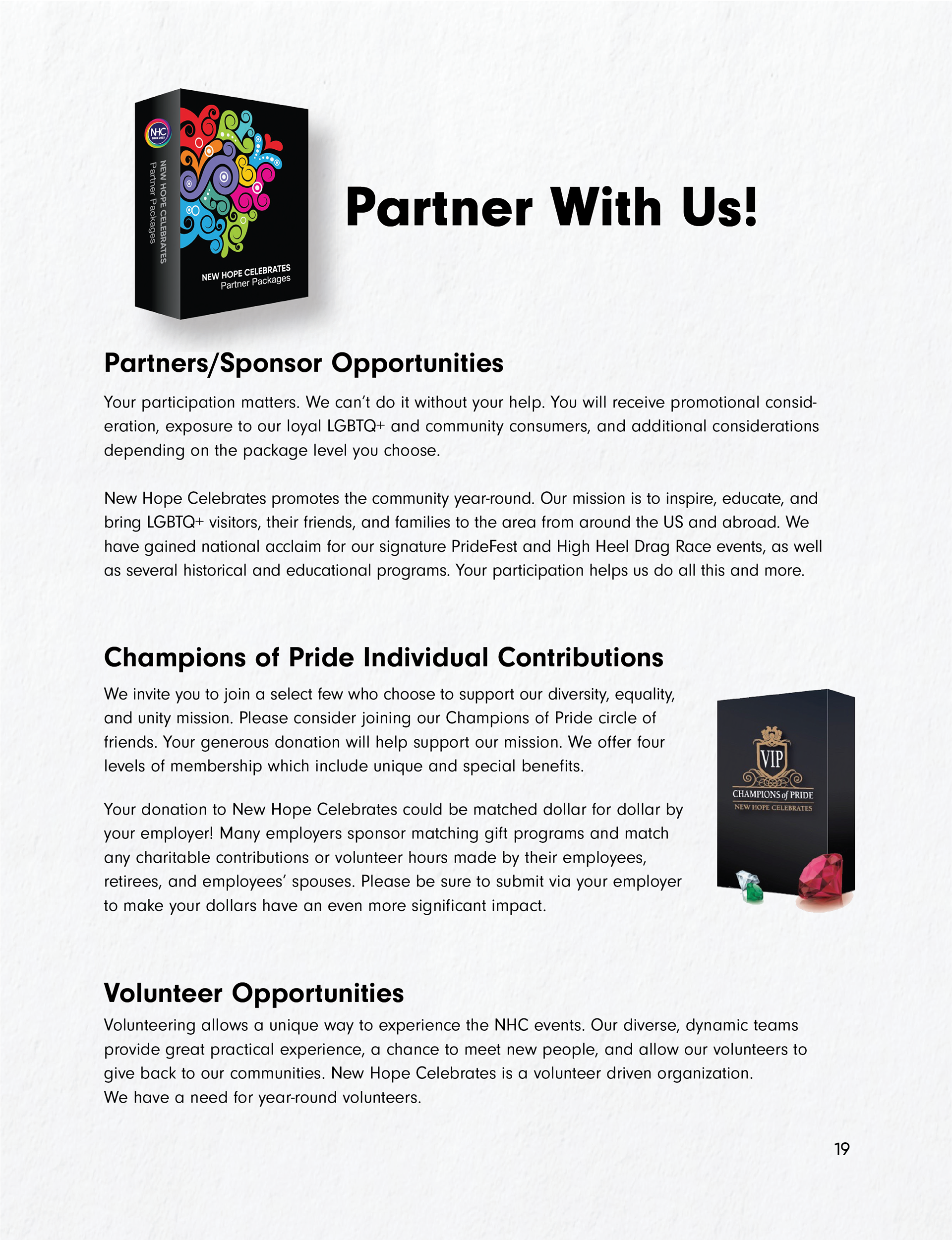 NHC
SINCE 2003
NEW HOPE CELEBRATES
Partner Packages

NEW HOPE CELEBRATES
Partner Packages

Partner With Us!

Partners/Sponsor Opportunities

Your participation matters. We can't do it without your help. You will receive promotional consideration, exposure to our loyal LGBTQ+ and community consumers, and additional considerations depending on the package level you choose.

New Hope Celebrates promotes the community year-round. Our mission is to inspire, educate, and bring LGBTQ+ visitors, their friends, and families to the area from around the US and abroad. We have gained national acclaim for our signature PrideFest and High Heel Drag Race events, as well as several historical and educational programs. Your participation helps us do all this and more.

Champions of Pride Individual Contributions

We invite you to join a select few who choose to support our diversity, equality, and unity mission. Please consider joining our Champions of Pride circle of friends. Your generous donation will help support our mission. We offer four levels of membership which include unique and special benefits.

Your donation to New Hope Celebrates could be matched dollar for dollar by your employer! Many employers sponsor matching gift programs and match any charitable contributions or volunteer hours made by their employees, retirees, and employees' spouses. Please be sure to submit via your employer to make your dollars have an even more significant impact.

VIP
CHAMPIONS of PRIDE
NEW HOPE CELEBRATES

Volunteer Opportunities

Volunteering allows a unique way to experience the NHC events. Our diverse, dynamic teams provide great practical experience, a chance to meet new people, and allow our volunteers to give back to our communities. New Hope Celebrates is a volunteer driven organization. We have a need for year-round volunteers.

19